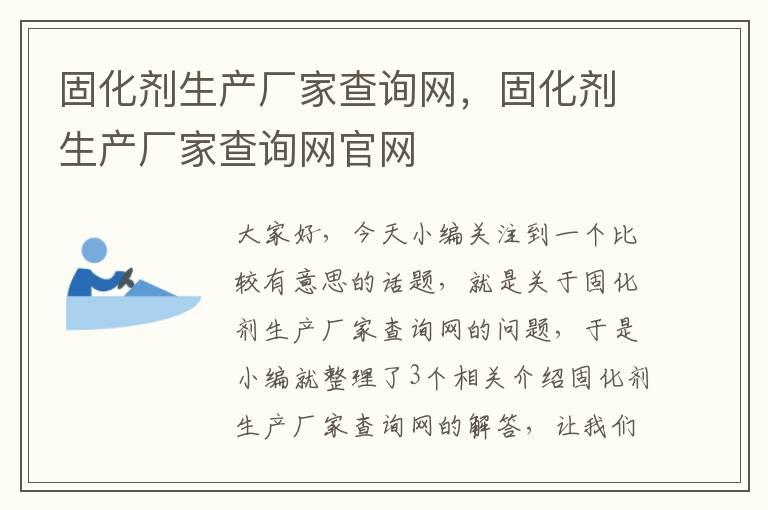 固化剂生产厂家查询网，固化剂生产厂家查询网官网

大家好，今天小编关注到一个比较有意思的话题，就是关于固化剂生产厂家查询网的问题，于是小编就整理了3个相关介绍固化剂生产厂家查询网的解答，让我们